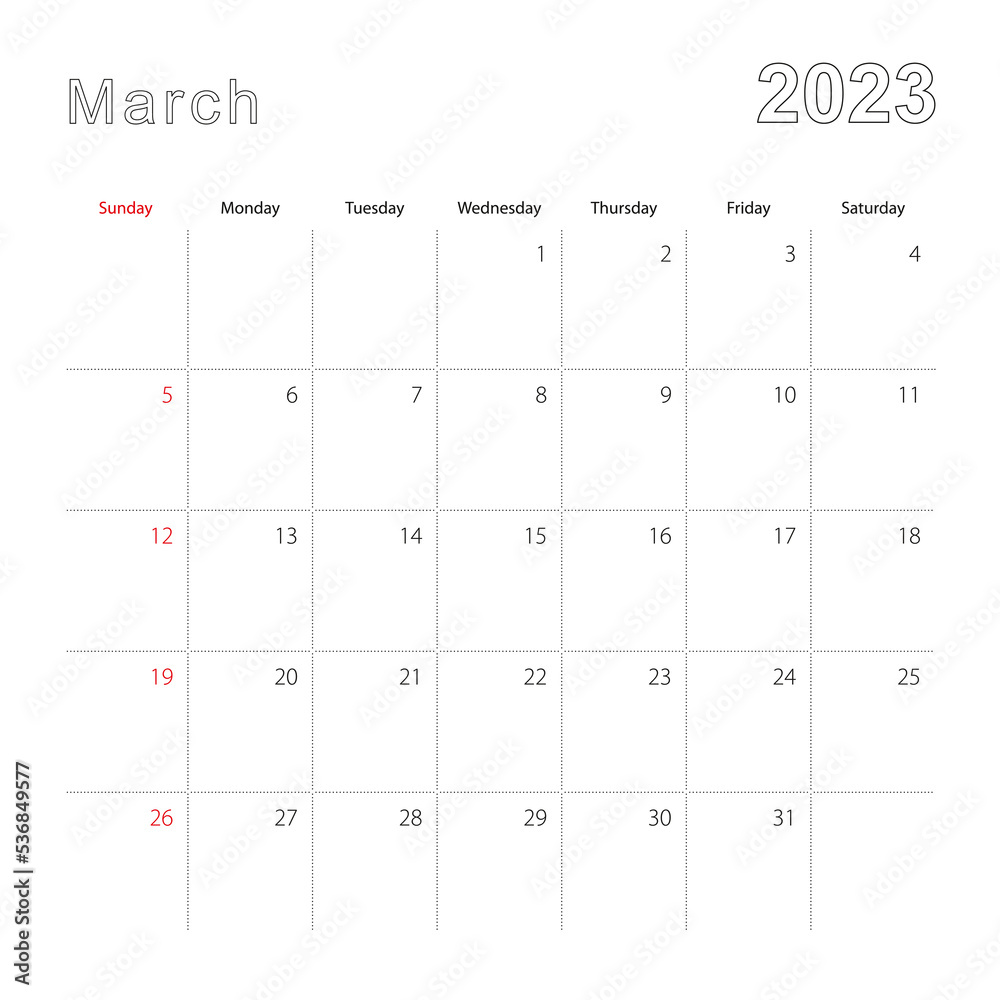 March 2023

| Sunday | Monday | Tuesday | Wednesday | Thursday | Friday | Saturday |
|---|---|---|---|---|---|---|
| | | | 1 | 2 | 3 | 4 |
| 5 | 6 | 7 | 8 | 9 | 10 | 11 |
| 12 | 13 | 14 | 15 | 16 | 17 | 18 |
| 19 | 20 | 21 | 22 | 23 | 24 | 25 |
| 26 | 27 | 28 | 29 | 30 | 31 | |

Adobe Stock | #536849577